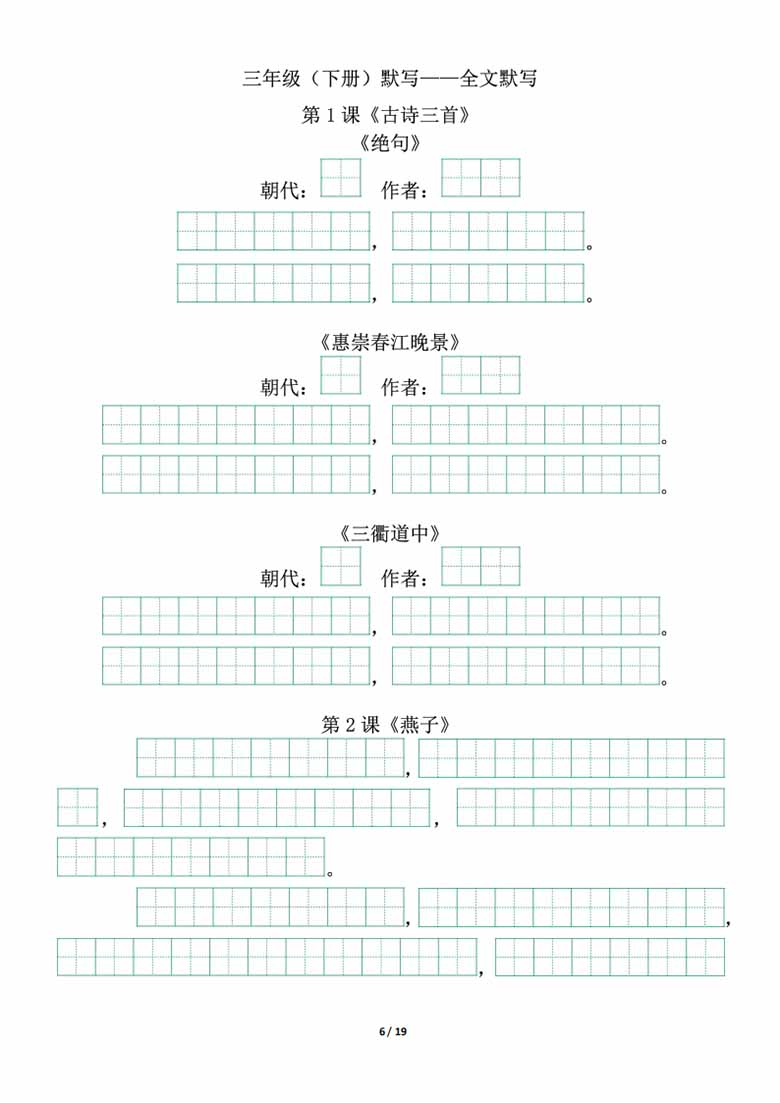 三年级（下册）默写——全文默写

第 1 课《古诗三首》

《绝句》

朝代：　　作者：

，　　。

，　　。

《惠崇春江晚景》

朝代：　　作者：

，　　。

，　　。

《三衢道中》

朝代：　　作者：

，　　。

，　　。

第 2 课《燕子》

，

，　　，

。

，　　，

，

6 / 19